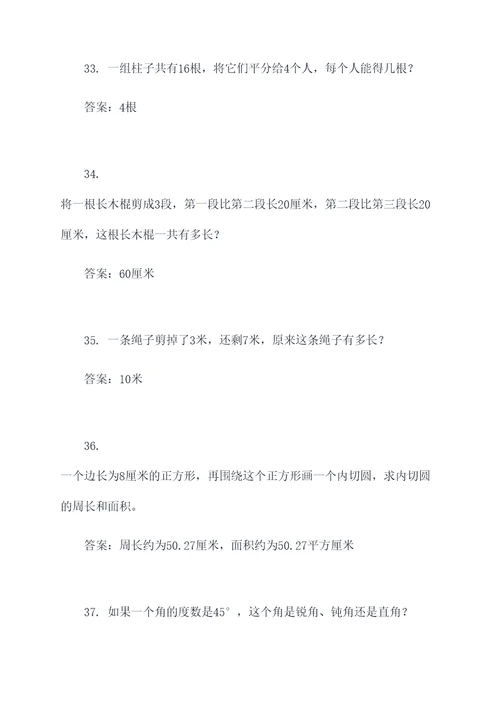 33. 一组柱子共有16根，将它们平分给4个人，每个人能得几根？

答案：4根

34.

将一根长木棍剪成3段，第一段比第二段长20厘米，第二段比第三段长20厘米，这根长木棍一共有多长？

答案：60厘米

35. 一条绳子剪掉了3米，还剩7米，原来这条绳子有多长？

答案：10米

36.

一个边长为8厘米的正方形，再围绕这个正方形画一个内切圆，求内切圆的周长和面积。

答案：周长约为50.27厘米，面积约为50.27平方厘米

37. 如果一个角的度数是45°，这个角是锐角、钝角还是直角？